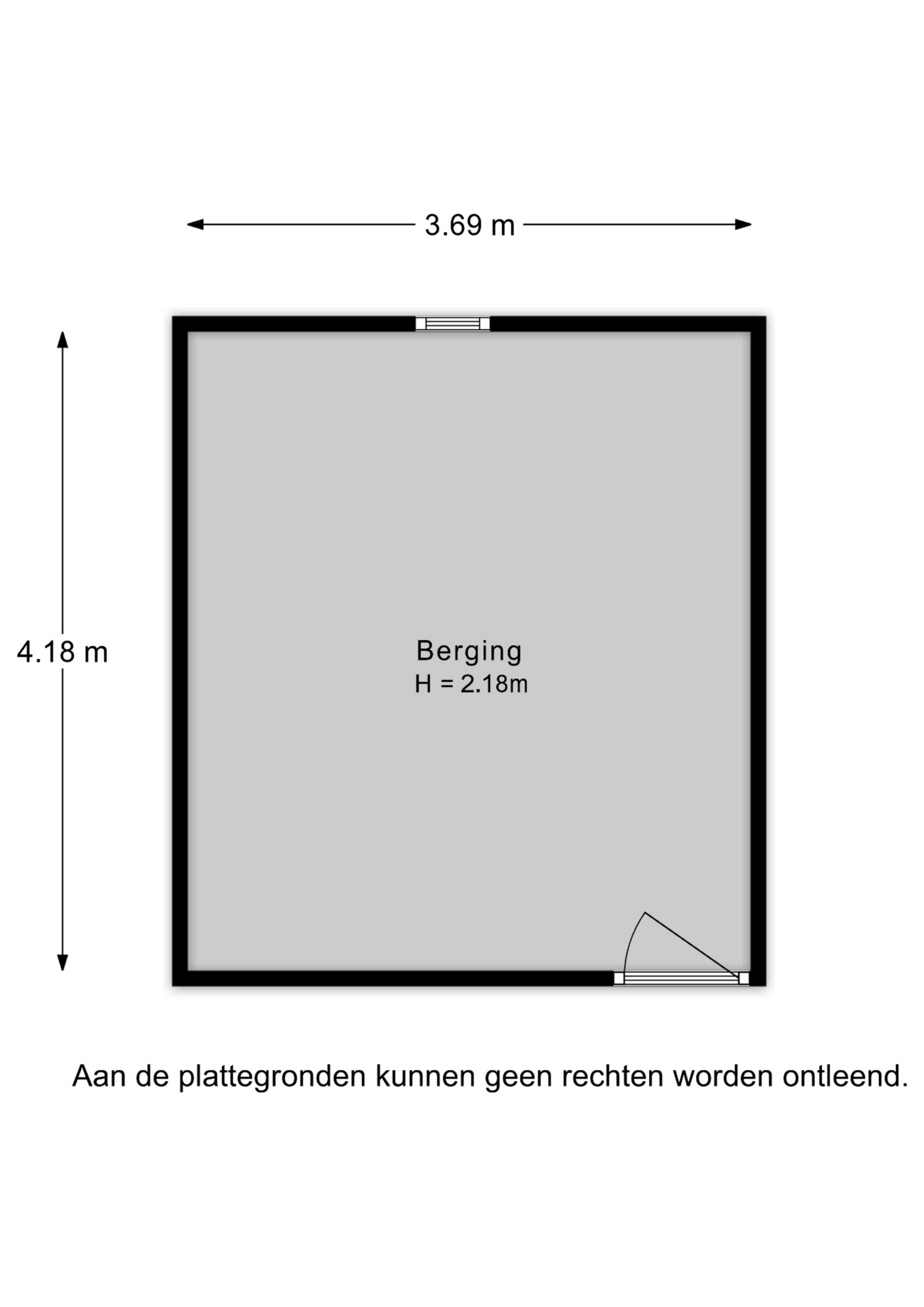 3.69 m

4.18 m

Berging
H = 2.18m

Aan de plattegronden kunnen geen rechten worden ontleend.